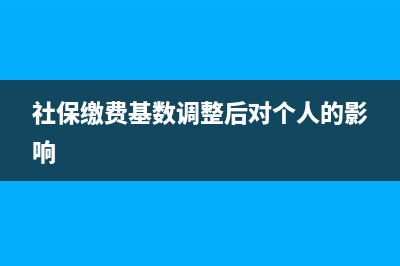 社保缴费基数调整后对个人的影响